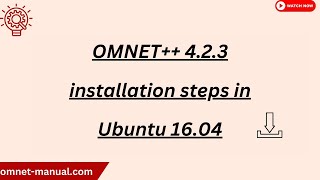 WATCH NOW

OMNET++ 4.2.3 installation steps in Ubuntu 16.04

omnet-manual.com